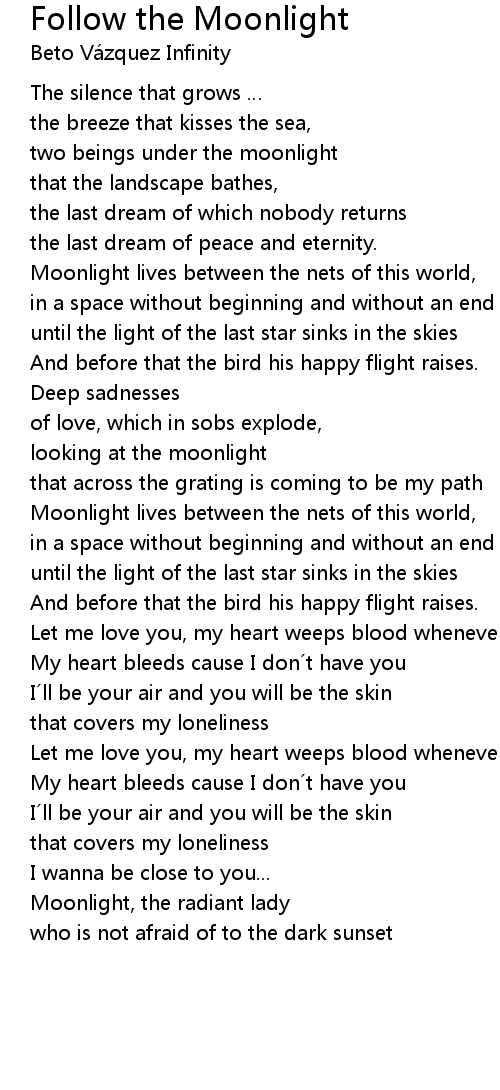 Follow the Moonlight
Beto Vázquez Infinity

The silence that grows ...
the breeze that kisses the sea,
two beings under the moonlight
that the landscape bathes,
the last dream of which nobody returns
the last dream of peace and eternity.
Moonlight lives between the nets of this world,
in a space without beginning and without an end
until the light of the last star sinks in the skies
And before that the bird his happy flight raises.
Deep sadnesses
of love, which in sobs explode,
looking at the moonlight
that across the grating is coming to be my path
Moonlight lives between the nets of this world,
in a space without beginning and without an end
until the light of the last star sinks in the skies
And before that the bird his happy flight raises.
Let me love you, my heart weeps blood wheneve
My heart bleeds cause I don´t have you
I´ll be your air and you will be the skin
that covers my loneliness
Let me love you, my heart weeps blood wheneve
My heart bleeds cause I don´t have you
I´ll be your air and you will be the skin
that covers my loneliness
I wanna be close to you...
Moonlight, the radiant lady
who is not afraid of to the dark sunset